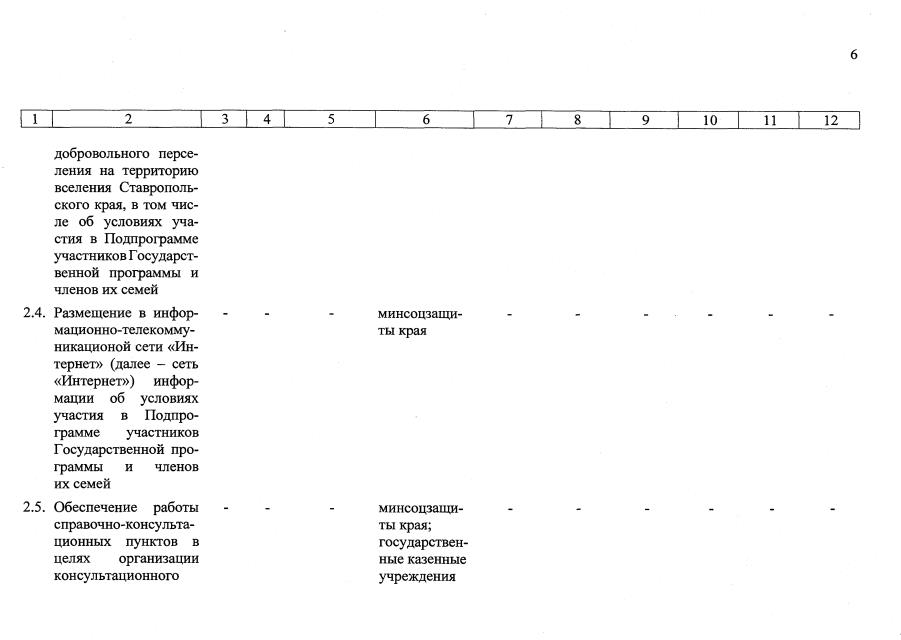 6

| 1 | 2 | 3 | 4 | 5 | 6 | 7 | 8 | 9 | 10 | 11 | 12 |
|---|---|---|---|---|---|---|---|---|---|---|---|
| | добровольного переселения на территорию вселения Ставропольского края, в том числе об условиях участия в Подпрограмме участников Государственной программы и членов их семей | | | | | | | | | | |
| 2.4. | Размещение в информационно-телекоммуникационой сети «Интернет» (далее – сеть «Интернет») информации об условиях участия в Подпрограмме участников Государственной программы и членов их семей | - | - | - | минсоцзащиты края | - | - | - | - | - | - |
| 2.5. | Обеспечение работы справочно-консультационных пунктов в целях организации консультационного | - | - | - | минсоцзащиты края; государственные казенные учреждения | - | - | - | - | - | - |